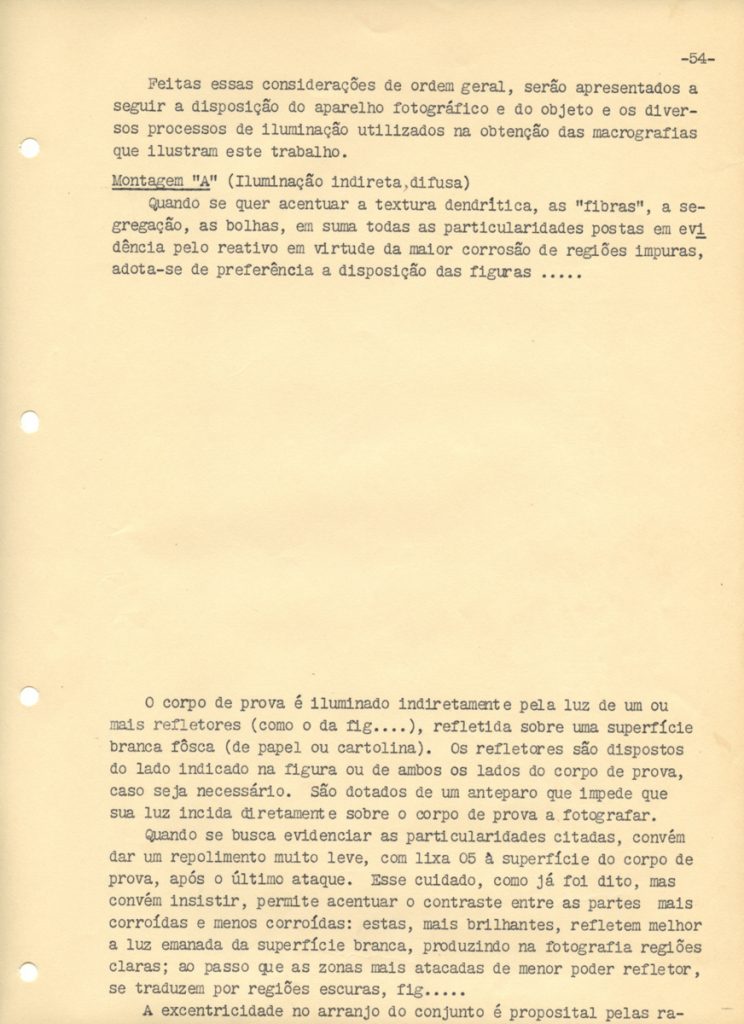 -54-

Feitas essas considerações de ordem geral, serão apresentados a seguir a disposição do aparelho fotográfico e do objeto e os diversos processos de iluminação utilizados na obtenção das macrografias que ilustram este trabalho.

Montagem "A" (Iluminação indireta,difusa)

Quando se quer acentuar a textura dendrítica, as "fibras", a segregação, as bolhas, em suma todas as particularidades postas em evidência pelo reativo em virtude da maior corrosão de regiões impuras, adota-se de preferência a disposição das figuras .....

O corpo de prova é iluminado indiretamente pela luz de um ou mais refletores (como o da fig....), refletida sobre uma superfície branca fôsca (de papel ou cartolina). Os refletores são dispostos do lado indicado na figura ou de ambos os lados do corpo de prova, caso seja necessário. São dotados de um anteparo que impede que sua luz incida diretamente sobre o corpo de prova a fotografar.

Quando se busca evidenciar as particularidades citadas, convém dar um repolimento muito leve, com lixa 05 à superfície do corpo de prova, após o último ataque. Esse cuidado, como já foi dito, mas convém insistir, permite acentuar o contraste entre as partes mais corroídas e menos corroídas: estas, mais brilhantes, refletem melhor a luz emanada da superfície branca, produzindo na fotografia regiões claras; ao passo que as zonas mais atacadas de menor poder refletor, se traduzem por regiões escuras, fig.....

A excentricidade no arranjo do conjunto é proposital pelas ra-